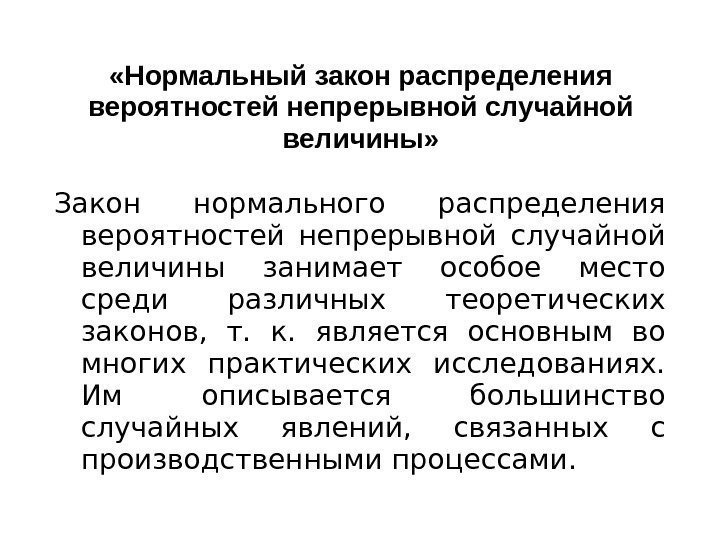 «Нормальный закон распределения вероятностей непрерывной случайной величины»

Закон нормального распределения вероятностей непрерывной случайной величины занимает особое место среди различных теоретических законов, т. к. является основным во многих практических исследованиях. Им описывается большинство случайных явлений, связанных с производственными процессами.